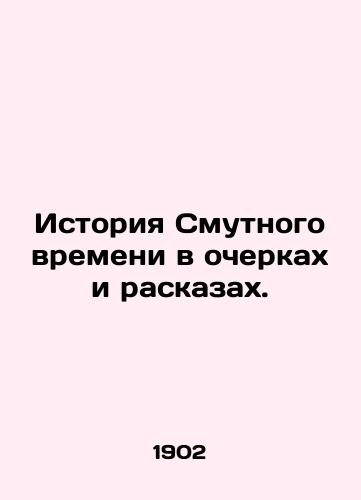 История Смутного времени в очерках и расказах.

1902